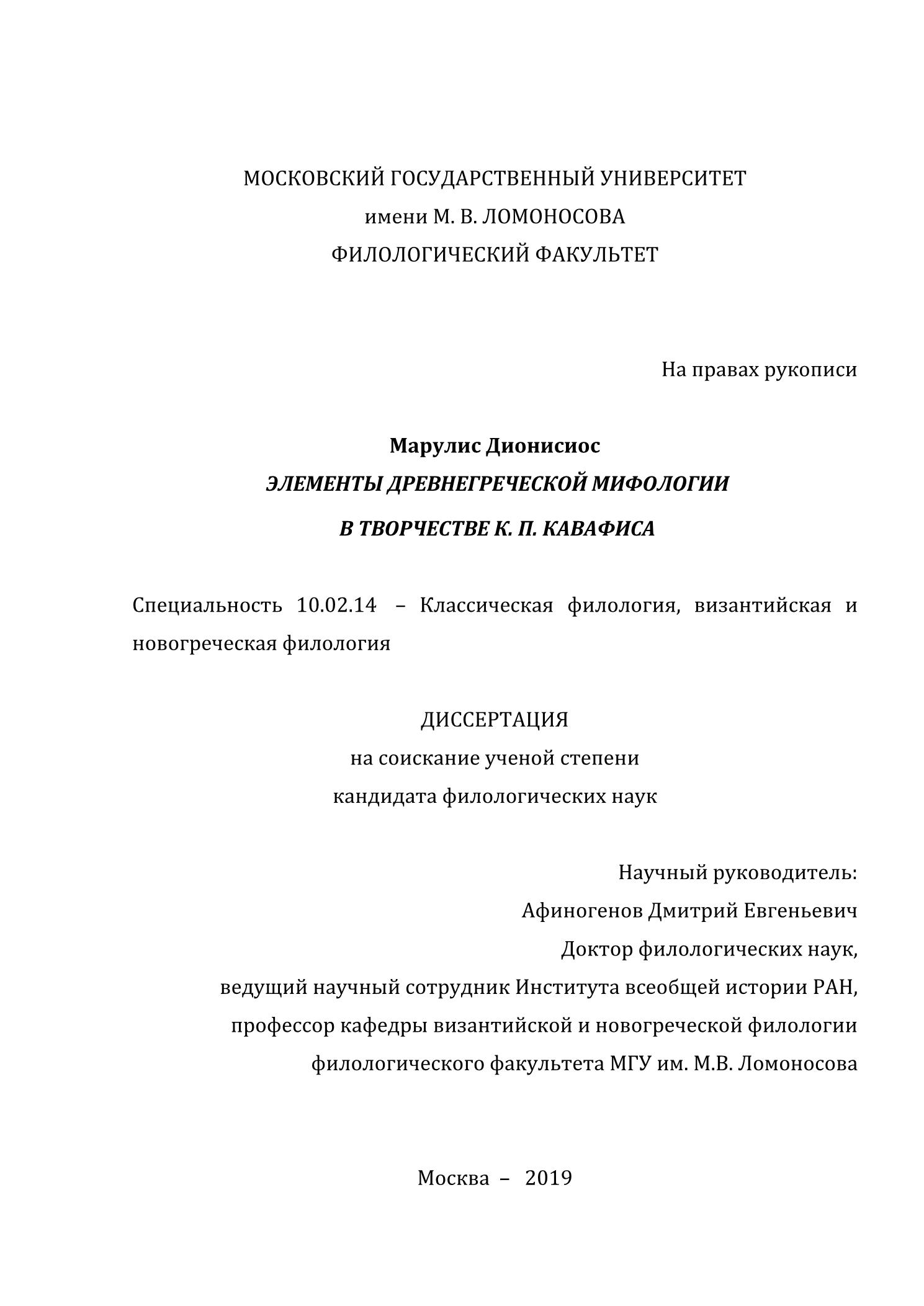 МОСКОВСКИЙ ГОСУДАРСТВЕННЫЙ УНИВЕРСИТЕТ
имени М. В. ЛОМОНОСОВА
ФИЛОЛОГИЧЕСКИЙ ФАКУЛЬТЕТ

На правах рукописи

Марулис Дионисиос
ЭЛЕМЕНТЫ ДРЕВНЕГРЕЧЕСКОЙ МИФОЛОГИИ
В ТВОРЧЕСТВЕ К. П. КАВАФИСА

Специальность 10.02.14 – Классическая филология, византийская и новогреческая филология

ДИССЕРТАЦИЯ
на соискание ученой степени
кандидата филологических наук

Научный руководитель:
Афиногенов Дмитрий Евгеньевич
Доктор филологических наук,
ведущий научный сотрудник Института всеобщей истории РАН,
профессор кафедры византийской и новогреческой филологии
филологического факультета МГУ им. М.В. Ломоносова

Москва – 2019